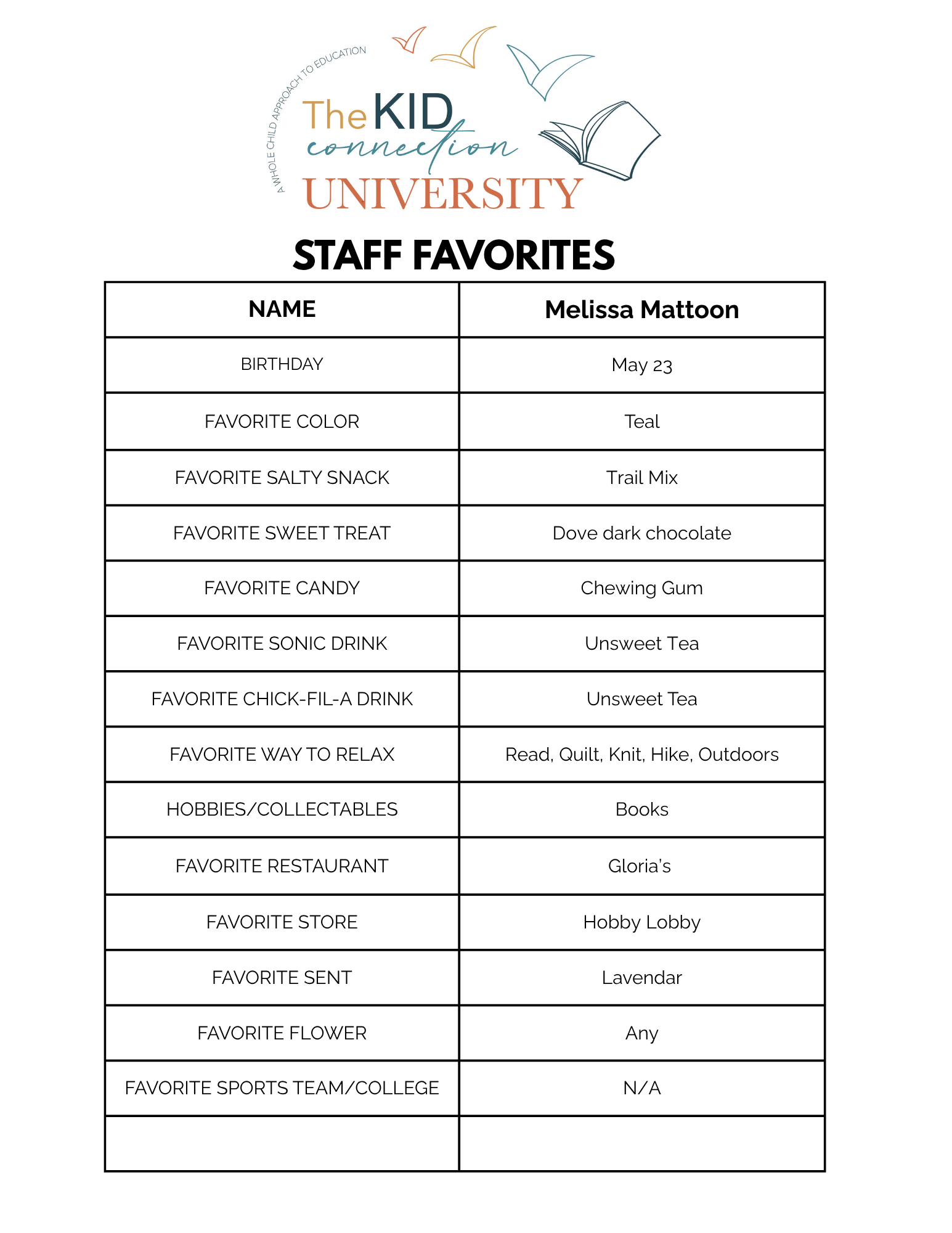 A WHOLE CHILD APPROACH TO EDUCATION
The KID connection
UNIVERSITY

STAFF FAVORITES

| NAME | Melissa Mattoon |
|---|---|
| BIRTHDAY | May 23 |
| FAVORITE COLOR | Teal |
| FAVORITE SALTY SNACK | Trail Mix |
| FAVORITE SWEET TREAT | Dove dark chocolate |
| FAVORITE CANDY | Chewing Gum |
| FAVORITE SONIC DRINK | Unsweet Tea |
| FAVORITE CHICK-FIL-A DRINK | Unsweet Tea |
| FAVORITE WAY TO RELAX | Read, Quilt, Knit, Hike, Outdoors |
| HOBBIES/COLLECTABLES | Books |
| FAVORITE RESTAURANT | Gloria's |
| FAVORITE STORE | Hobby Lobby |
| FAVORITE SENT | Lavendar |
| FAVORITE FLOWER | Any |
| FAVORITE SPORTS TEAM/COLLEGE | N/A |
| | |